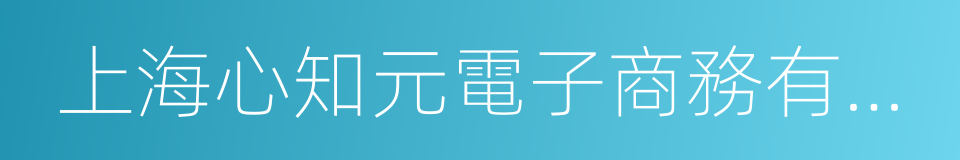 上海心知元電子商務有...